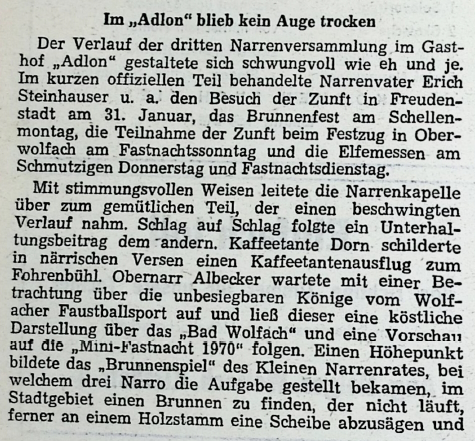 Im „Adlon“ blieb kein Auge trocken

Der Verlauf der dritten Narrenversammlung im Gasthof „Adlon“ gestaltete sich schwungvoll wie eh und je. Im kurzen offiziellen Teil behandelte Narrenvater Erich Steinhauser u. a. den Besuch der Zunft in Freudenstadt am 31. Januar, das Brunnenfest am Schellenmontag, die Teilnahme der Zunft beim Festzug in Oberwolfach am Fastnachtssonntag und die Elfemessen am Schmutzigen Donnerstag und Fastnachtsdienstag.

Mit stimmungsvollen Weisen leitete die Narrenkapelle über zum gemütlichen Teil, der einen beschwingten Verlauf nahm. Schlag auf Schlag folgte ein Unterhaltungsbeitrag dem andern. Kaffeetante Dorn schilderte in närrischen Versen einen Kaffeetantenausflug zum Fohrenbühl. Obernarr Albecker wartete mit einer Betrachtung über die unbesiegbaren Könige vom Wolfacher Faustballsport auf und ließ dieser eine köstliche Darstellung über das „Bad Wolfach“ und eine Vorschau auf die „Mini-Fastnacht 1970“ folgen. Einen Höhepunkt bildete das „Brunnenspiel“ des Kleinen Narrenrates, bei welchem drei Narro die Aufgabe gestellt bekamen, im Stadtgebiet einen Brunnen zu finden, der nicht läuft, ferner an einem Holzstamm eine Scheibe abzusägen und